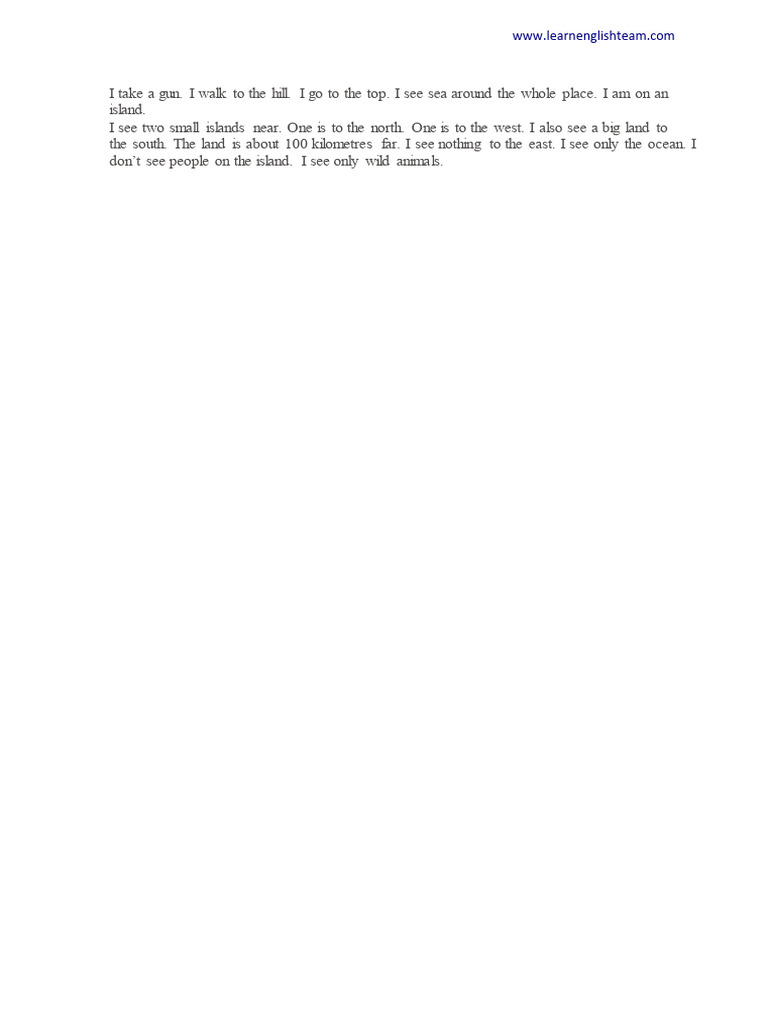 www.learnenglishteam.com

I take a gun. I walk to the hill. I go to the top. I see sea around the whole place. I am on an island.
I see two small islands near. One is to the north. One is to the west. I also see a big land to the south. The land is about 100 kilometres far. I see nothing to the east. I see only the ocean. I don't see people on the island. I see only wild animals.